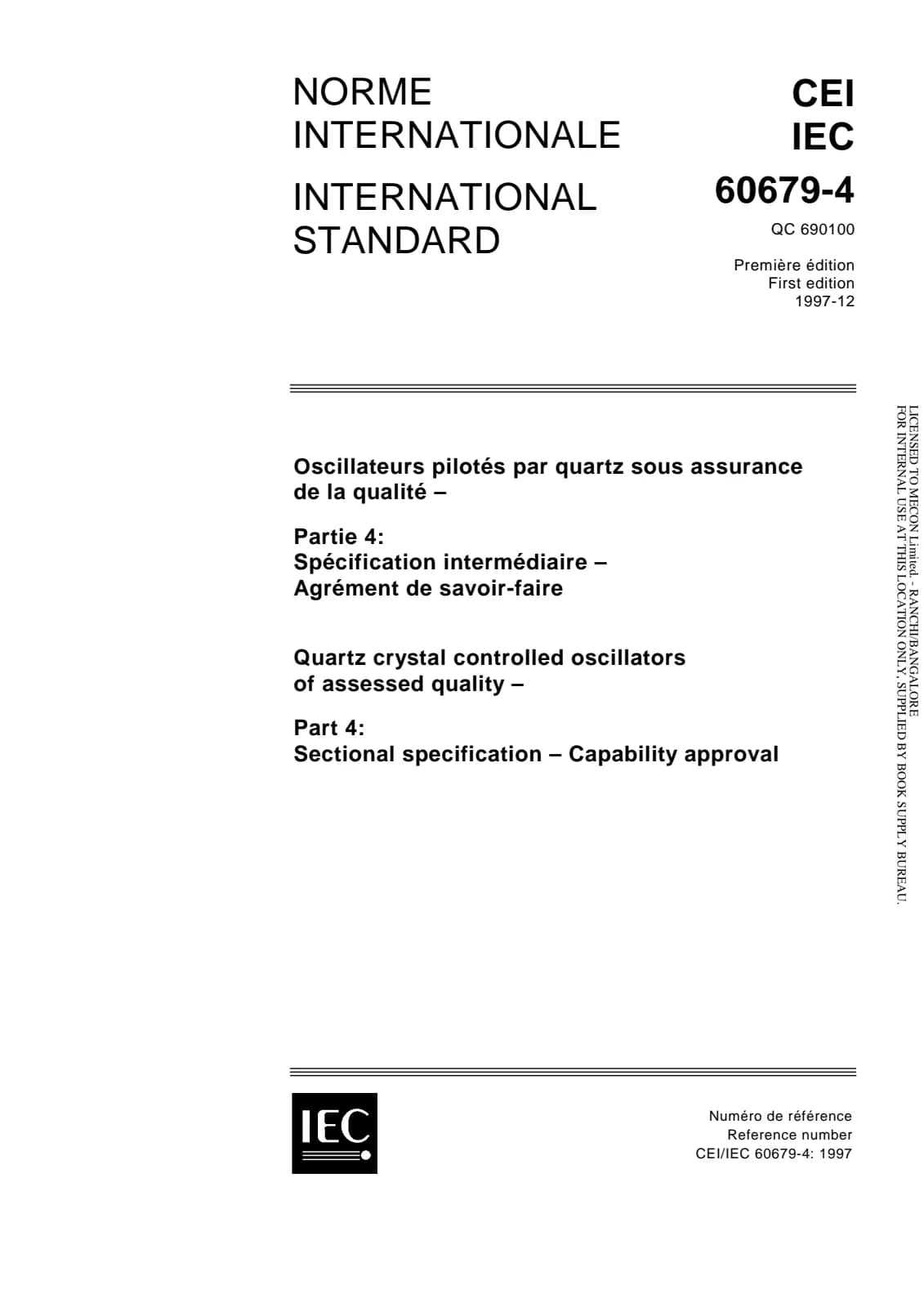 NORME
INTERNATIONALE

INTERNATIONAL
STANDARD

CEI
IEC

60679-4

QC 690100

Première édition
First edition
1997-12

Oscillateurs pilotés par quartz sous assurance de la qualité –

Partie 4:
Spécification intermédiaire –
Agrément de savoir-faire

Quartz crystal controlled oscillators of assessed quality –

Part 4:
Sectional specification – Capability approval

IEC

Numéro de référence
Reference number
CEI/IEC 60679-4: 1997

LICENSED TO MECON Limited. - RANCHI/BANGALORE
FOR INTERNAL USE AT THIS LOCATION ONLY, SUPPLIED BY BOOK SUPPLY BUREAU.